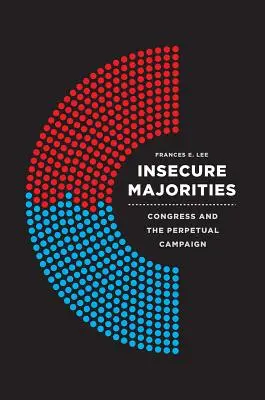 FRANCES E. LEE

INSECURE MAJORITIES

CONGRESS AND THE PERPETUAL CAMPAIGN